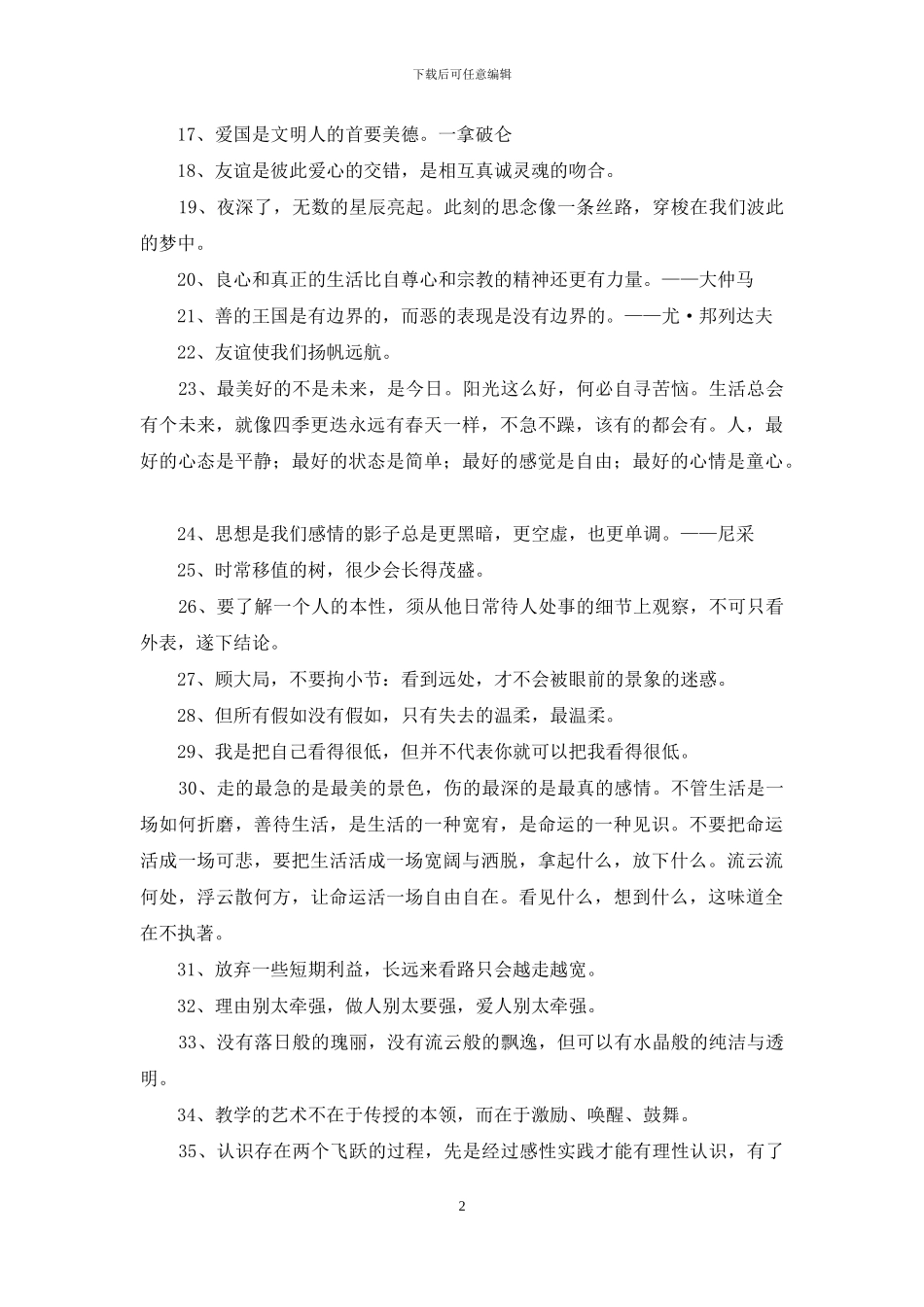 下载后可任意编辑

17、爱国是文明人的首要美德。一拿破仑

18、友谊是彼此爱心的交错，是相互真诚灵魂的吻合。

19、夜深了，无数的星辰亮起。此刻的思念像一条丝路，穿梭在我们波此的梦中。

20、良心和真正的生活比自尊心和宗教的精神还更有力量。——大仲马

21、善的王国是有边界的，而恶的表现是没有边界的。——尤·邦列达夫

22、友谊使我们扬帆远航。

23、最美好的不是未来，是今日。阳光这么好，何必自寻苦恼。生活总会有个未来，就像四季更迭永远有春天一样，不急不躁，该有的都会有。人，最好的心态是平静；最好的状态是简单；最好的感觉是自由；最好的心情是童心。

24、思想是我们感情的影子总是更黑暗，更空虚，也更单调。——尼采

25、时常移值的树，很少会长得茂盛。

26、要了解一个人的本性，须从他日常待人处事的细节上观察，不可只看外表，遂下结论。

27、顾大局，不要拘小节：看到远处，才不会被眼前的景象的迷惑。

28、但所有假如没有假如，只有失去的温柔，最温柔。

29、我是把自己看得很低，但并不代表你就可以把我看得很低。

30、走的最急的是最美的景色，伤的最深的是最真的感情。不管生活是一场如何折磨，善待生活，是生活的一种宽宥，是命运的一种见识。不要把命运活成一场可悲，要把生活活成一场宽阔与洒脱，拿起什么，放下什么。流云流何处，浮云散何方，让命运活一场自由自在。看见什么，想到什么，这味道全在不执著。

31、放弃一些短期利益，长远来看路只会越走越宽。

32、理由别太牵强，做人别太要强，爱人别太牵强。

33、没有落日般的瑰丽，没有流云般的飘逸，但可以有水晶般的纯洁与透明。

34、教学的艺术不在于传授的本领，而在于激励、唤醒、鼓舞。

35、认识存在两个飞跃的过程，先是经过感性实践才能有理性认识，有了

2